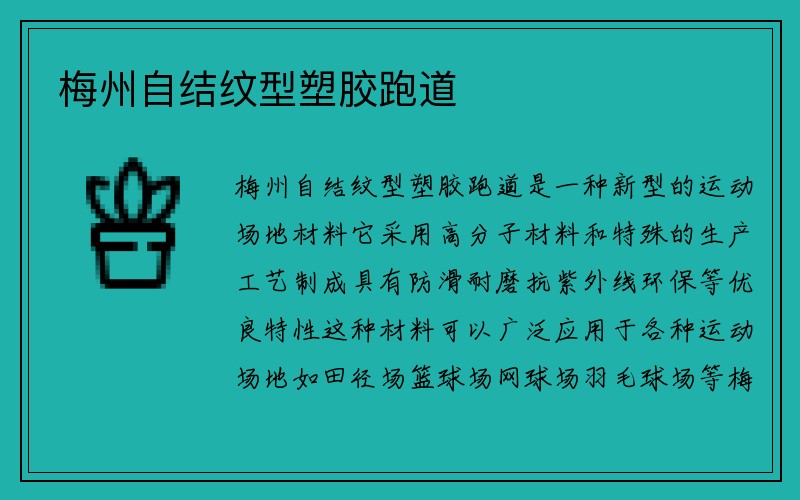 梅州自结纹型塑胶跑道

梅州自结纹型塑胶跑道是一种新型的运动场地材料它采用高分子材料和特殊的生产工艺制成具有防滑耐磨抗紫外线环保等优良特性这种材料可以广泛应用于各种运动场地如田径场篮球场网球场羽毛球场等梅